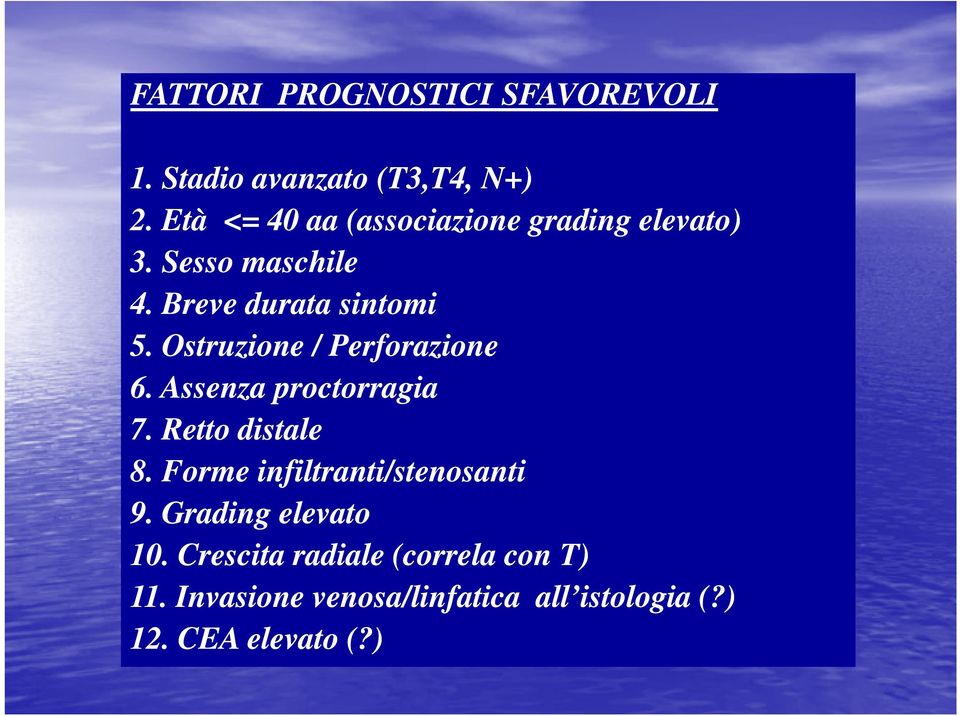 FATTORI PROGNOSTICI SFAVOREVOLI

1. Stadio avanzato (T3,T4, N+)
2. Età <= 40 aa (associazione grading elevato)
3. Sesso maschile
4. Breve durata sintomi
5. Ostruzione / Perforazione
6. Assenza proctorragia
7. Retto distale
8. Forme infiltranti/stenosanti
9. Grading elevato
10. Crescita radiale (correla con T)
11. Invasione venosa/linfatica all'istologia (?)
12. CEA elevato (?)